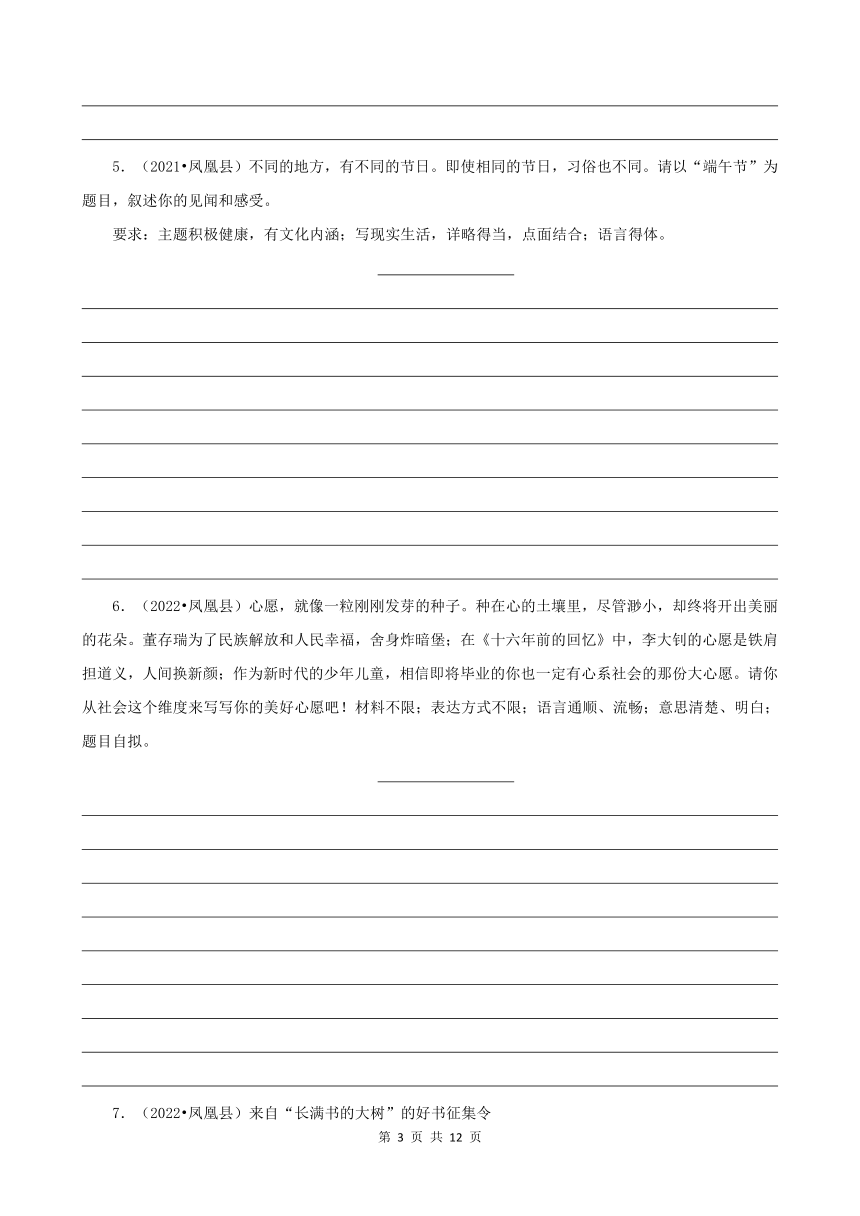 5．（2021•凤凰县）不同的地方，有不同的节日。即使相同的节日，习俗也不同。请以“端午节”为题目，叙述你的见闻和感受。

要求：主题积极健康，有文化内涵；写现实生活，详略得当，点面结合；语言得体。

6．（2022•凤凰县）心愿，就像一粒刚刚发芽的种子。种在心的土壤里，尽管渺小，却终将开出美丽的花朵。董存瑞为了民族解放和人民幸福，舍身炸暗堡；在《十六年前的回忆》中，李大钊的心愿是铁肩担道义，人间换新颜；作为新时代的少年儿童，相信即将毕业的你也一定有心系社会的那份大心愿。请你从社会这个维度来写写你的美好心愿吧！材料不限；表达方式不限；语言通顺、流畅；意思清楚、明白；题目自拟。

7．（2022•凤凰县）来自“长满书的大树”的好书征集令

第 3 页 共 12 页